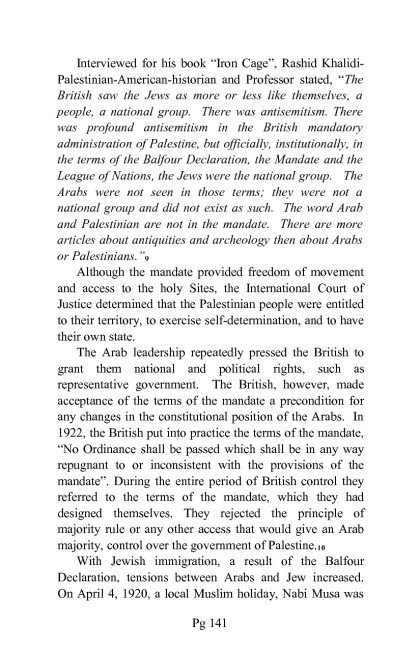 Interviewed for his book "Iron Cage", Rashid Khalidi-Palestinian-American-historian and Professor stated, "The British saw the Jews as more or less like themselves, a people, a national group. There was antisemitism. There was profound antisemitism in the British mandatory administration of Palestine, but officially, institutionally, in the terms of the Balfour Declaration, the Mandate and the League of Nations, the Jews were the national group. The Arabs were not seen in those terms; they were not a national group and did not exist as such. The word Arab and Palestinian are not in the mandate. There are more articles about antiquities and archeology then about Arabs or Palestinians."$_9$

Although the mandate provided freedom of movement and access to the holy Sites, the International Court of Justice determined that the Palestinian people were entitled to their territory, to exercise self-determination, and to have their own state.

The Arab leadership repeatedly pressed the British to grant them national and political rights, such as representative government. The British, however, made acceptance of the terms of the mandate a precondition for any changes in the constitutional position of the Arabs. In 1922, the British put into practice the terms of the mandate, "No Ordinance shall be passed which shall be in any way repugnant to or inconsistent with the provisions of the mandate". During the entire period of British control they referred to the terms of the mandate, which they had designed themselves. They rejected the principle of majority rule or any other access that would give an Arab majority, control over the government of Palestine.$_{10}$

With Jewish immigration, a result of the Balfour Declaration, tensions between Arabs and Jew increased. On April 4, 1920, a local Muslim holiday, Nabi Musa was

Pg 141